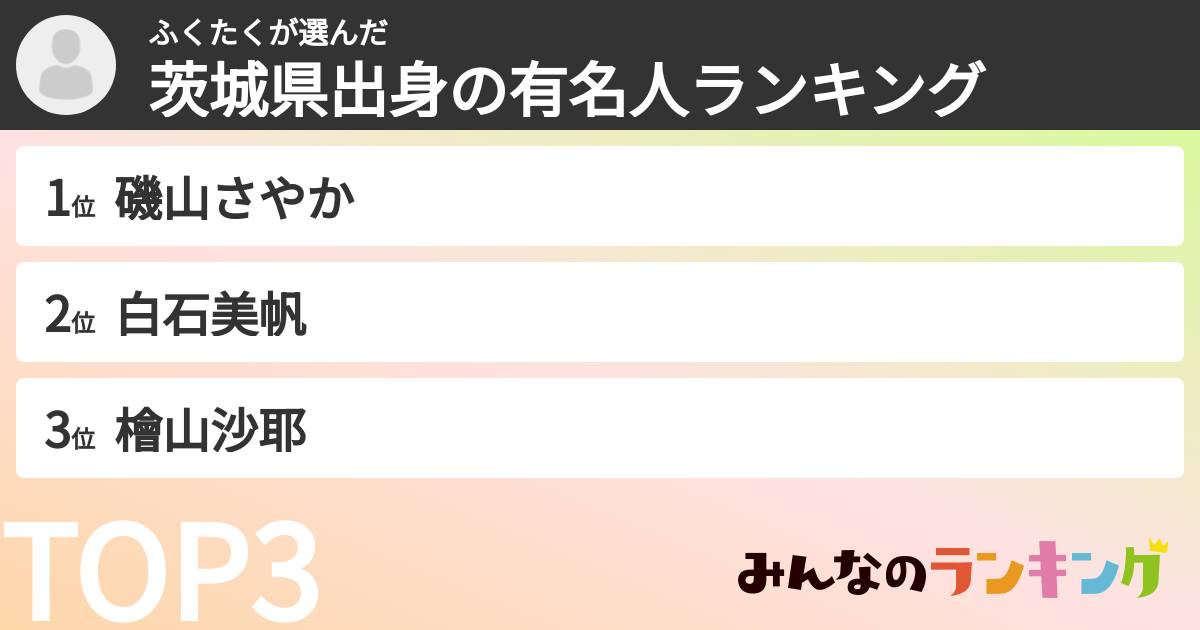 ふくたくが選んだ
茨城県出身の有名人ランキング

1位 磯山さやか

2位 白石美帆

3位 檜山沙耶

TOP3

みんなのランキング